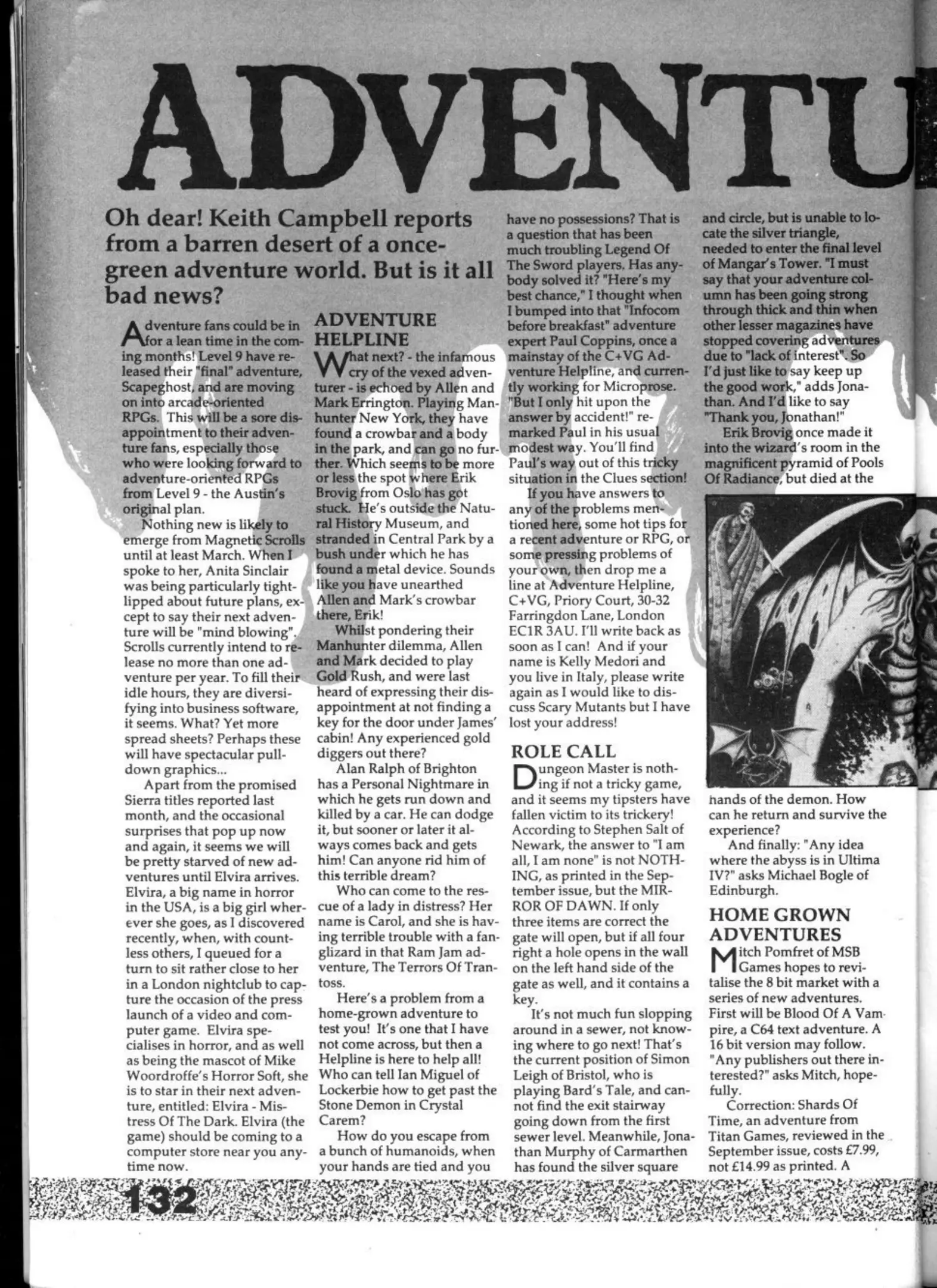 ADVENTU

Oh dear! Keith Campbell reports from a barren desert of a once-green adventure world. But is it all bad news?

Adventure fans could be in for a lean time in the coming months! Level 9 have released their "final" adventure, Scapeghost, and are moving on into arcade-oriented RPGs. This will be a sore disappointment to their adventure fans, especially those who were looking forward to adventure-oriented RPGs from Level 9 - the Austin's original plan.

Nothing new is likely to emerge from Magnetic Scrolls until at least March. When I spoke to her, Anita Sinclair was being particularly tight-lipped about future plans, except to say their next adventure will be "mind blowing". Scrolls currently intend to release no more than one adventure per year. To fill their idle hours, they are diversifying into business software, it seems. What? Yet more spread sheets? Perhaps these will have spectacular pull-down graphics...

Apart from the promised Sierra titles reported last month, and the occasional surprises that pop up now and again, it seems we will be pretty starved of new adventures until Elvira arrives. Elvira, a big name in horror in the USA, is a big girl wherever she goes, as I discovered recently, when, with countless others, I queued for a turn to sit rather close to her in a London nightclub to capture the occasion of the press launch of a video and computer game. Elvira specialises in horror, and as well as being the mascot of Mike Woordroffe's Horror Soft, she is to star in their next adventure, entitled: Elvira - Mistress Of The Dark. Elvira (the game) should be coming to a computer store near you anytime now.

ADVENTURE HELPLINE

What next? - the infamous cry of the vexed adventurer - is echoed by Allen and Mark Errington. Playing Manhunter New York, they have found a crowbar and a body in the park, and can go no further. Which seems to be more or less the spot where Erik Brovig from Oslo has got stuck. He's outside the Natural History Museum, and stranded in Central Park by a bush under which he has found a metal device. Sounds like you have unearthed Allen and Mark's crowbar there, Erik!

Whilst pondering their Manhunter dilemma, Allen and Mark decided to play Gold Rush, and were last heard of expressing their disappointment at not finding a key for the door under James' cabin! Any experienced gold diggers out there?

Alan Ralph of Brighton has a Personal Nightmare in which he gets run down and killed by a car. He can dodge it, but sooner or later it always comes back and gets him! Can anyone rid him of this terrible dream?

Who can come to the rescue of a lady in distress? Her name is Carol, and she is having terrible trouble with a fanglizard in that Ram Jam adventure, The Terrors Of Trantoss.

Here's a problem from a home-grown adventure to test you! It's one that I have not come across, but then a Helpline is here to help all! Who can tell Ian Miguel of Lockerbie how to get past the Stone Demon in Crystal Carem?

How do you escape from a bunch of humanoids, when your hands are tied and you have no possessions? That is a question that has been much troubling Legend Of The Sword players. Has anybody solved it? "Here's my best chance," I thought when I bumped into that "Infocom before breakfast" adventure expert Paul Coppins, once a mainstay of the C+VG Adventure Helpline, and currently working for Microprose. "But I only hit upon the answer by accident!" remarked Paul in his usual modest way. You'll find Paul's way out of this tricky situation in the Clues section!

If you have answers to any of the problems mentioned here, some hot tips for a recent adventure or RPG, or some pressing problems of your own, then drop me a line at Adventure Helpline, C+VG, Priory Court, 30-32 Farringdon Lane, London EC1R 3AU. I'll write back as soon as I can! And if your name is Kelly Medori and you live in Italy, please write again as I would like to discuss Scary Mutants but I have lost your address!

ROLE CALL

Dungeon Master is nothing if not a tricky game, and it seems my tipsters have fallen victim to its trickery! According to Stephen Salt of Newark, the answer to "I am all, I am none" is not NOTHING, as printed in the September issue, but the MIRROR OF DAWN. If only three items are correct the gate will open, but if all four right a hole opens in the wall on the left hand side of the gate as well, and it contains a key.

It's not much fun slopping around in a sewer, not knowing where to go next! That's the current position of Simon Leigh of Bristol, who is playing Bard's Tale, and cannot find the exit stairway going down from the first sewer level. Meanwhile, Jonathan Murphy of Carmarthen has found the silver square and circle, but is unable to locate the silver triangle, needed to enter the final level of Mangar's Tower. "I must say that your adventure column has been going strong through thick and thin when other lesser magazines have stopped covering adventures due to "lack of interest". So I'd just like to say keep up the good work," adds Jonathan. And I'd like to say "Thank you, Jonathan!"

Erik Brovig once made it into the wizard's room in the magnificent pyramid of Pools Of Radiance, but died at the hands of the demon. How can he return and survive the experience?

And finally: "Any idea where the abyss is in Ultima IV?" asks Michael Bogle of Edinburgh.

HOME GROWN ADVENTURES

Mitch Pomfret of MSB Games hopes to revitalise the 8 bit market with a series of new adventures. First will be Blood Of A Vampire, a C64 text adventure. A 16 bit version may follow. "Any publishers out there interested?" asks Mitch, hopefully.

Correction: Shards Of Time, an adventure from Titan Games, reviewed in the September issue, costs £7.99, not £14.99 as printed. A

132